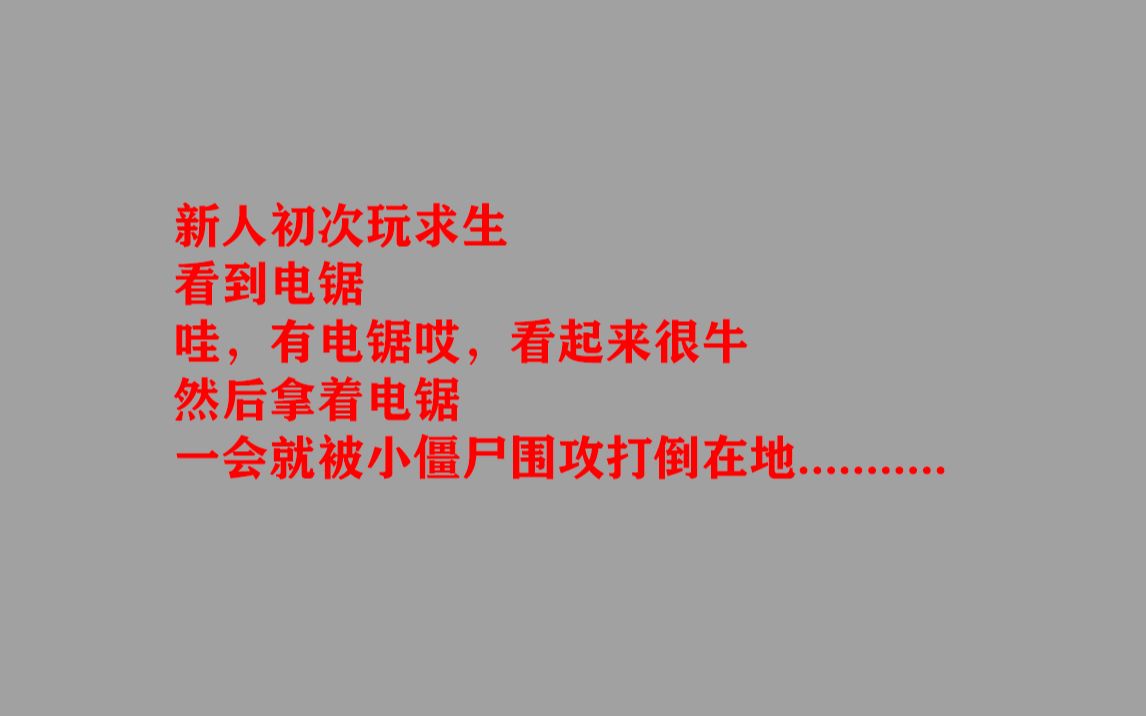 新人初次玩求生
看到电锯
哇，有电锯哎，看起来很牛
然后拿着电锯
一会就被小僵尸围攻打倒在地..........